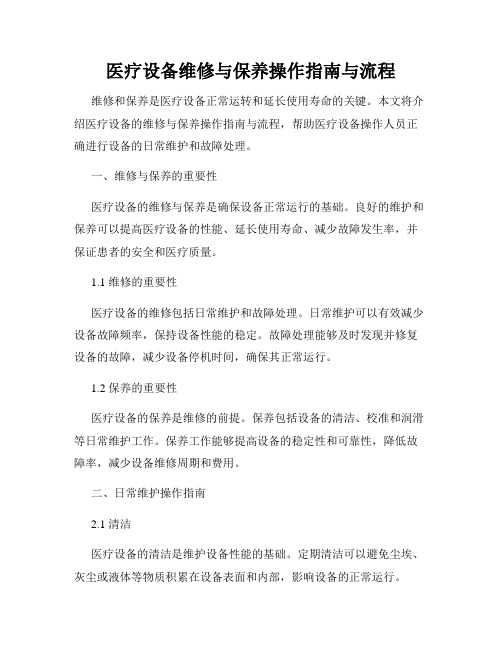 医疗设备维修与保养操作指南与流程

维修和保养是医疗设备正常运转和延长使用寿命的关键。本文将介绍医疗设备的维修与保养操作指南与流程，帮助医疗设备操作人员正确进行设备的日常维护和故障处理。

一、维修与保养的重要性

医疗设备的维修与保养是确保设备正常运行的基础。良好的维护和保养可以提高医疗设备的性能、延长使用寿命、减少故障发生率，并保证患者的安全和医疗质量。

1.1 维修的重要性

医疗设备的维修包括日常维护和故障处理。日常维护可以有效减少设备故障频率，保持设备性能的稳定。故障处理能够及时发现并修复设备的故障，减少设备停机时间，确保其正常运行。

1.2 保养的重要性

医疗设备的保养是维修的前提。保养包括设备的清洁、校准和润滑等日常维护工作。保养工作能够提高设备的稳定性和可靠性，降低故障率，减少设备维修周期和费用。

二、日常维护操作指南

2.1 清洁

医疗设备的清洁是维护设备性能的基础。定期清洁可以避免尘埃、灰尘或液体等物质积累在设备表面和内部，影响设备的正常运行。